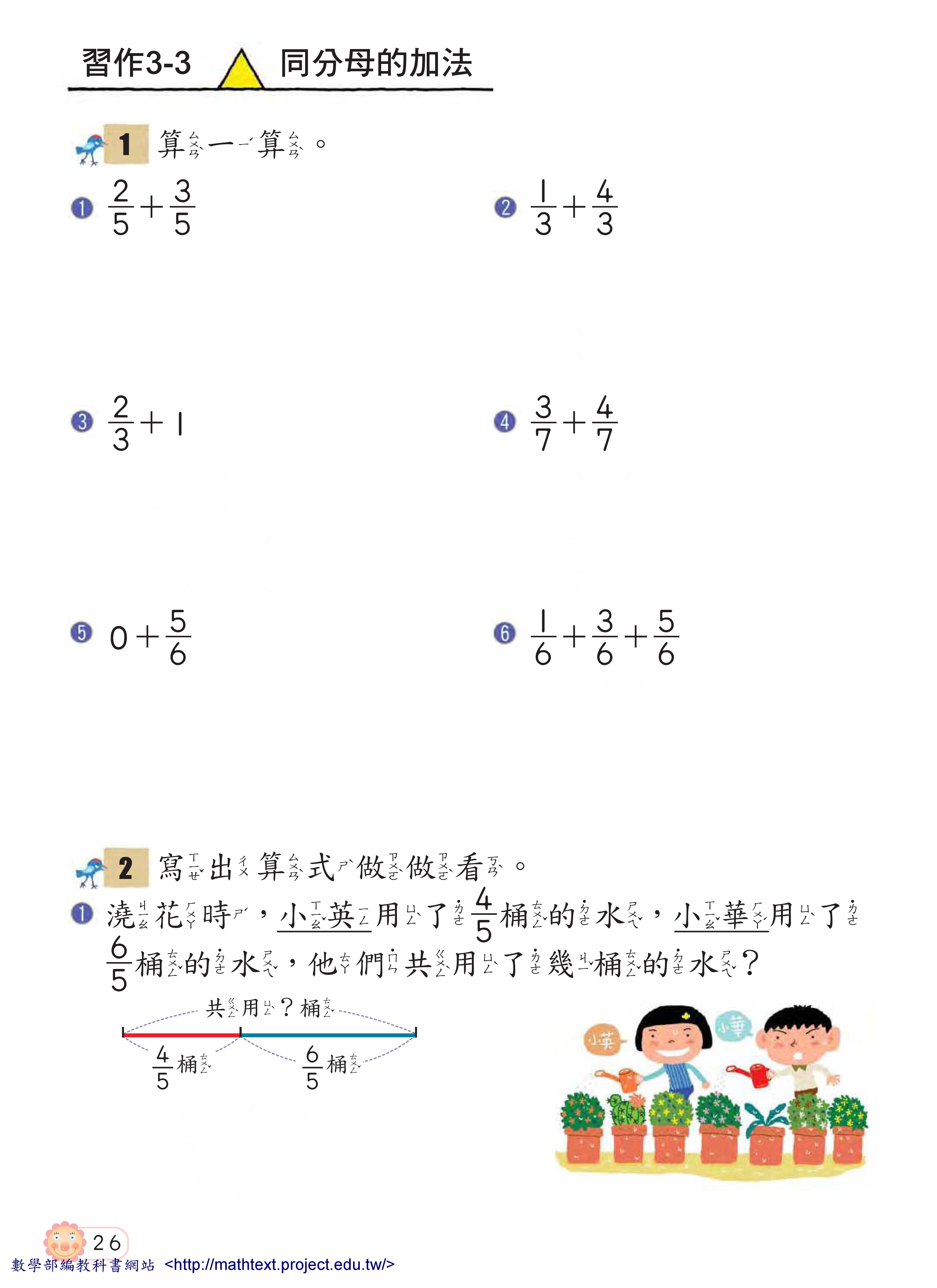 習作3-3 同分母的加法

1 算一算。

❶ $\frac{2}{5}+\frac{3}{5}$

❷ $\frac{1}{3}+\frac{4}{3}$

❸ $\frac{2}{3}+1$

❹ $\frac{3}{7}+\frac{4}{7}$

❺ $0+\frac{5}{6}$

❻ $\frac{1}{6}+\frac{3}{6}+\frac{5}{6}$

2 寫出算式做做看。

❶ 澆花時，小英用了$\frac{4}{5}$桶的水，小華用了$\frac{6}{5}$桶的水，他們共用了幾桶的水？

共用？桶

$\frac{4}{5}$桶

$\frac{6}{5}$桶

小英

小華

26

數學部編教科書網站 <http://mathtext.project.edu.tw/>